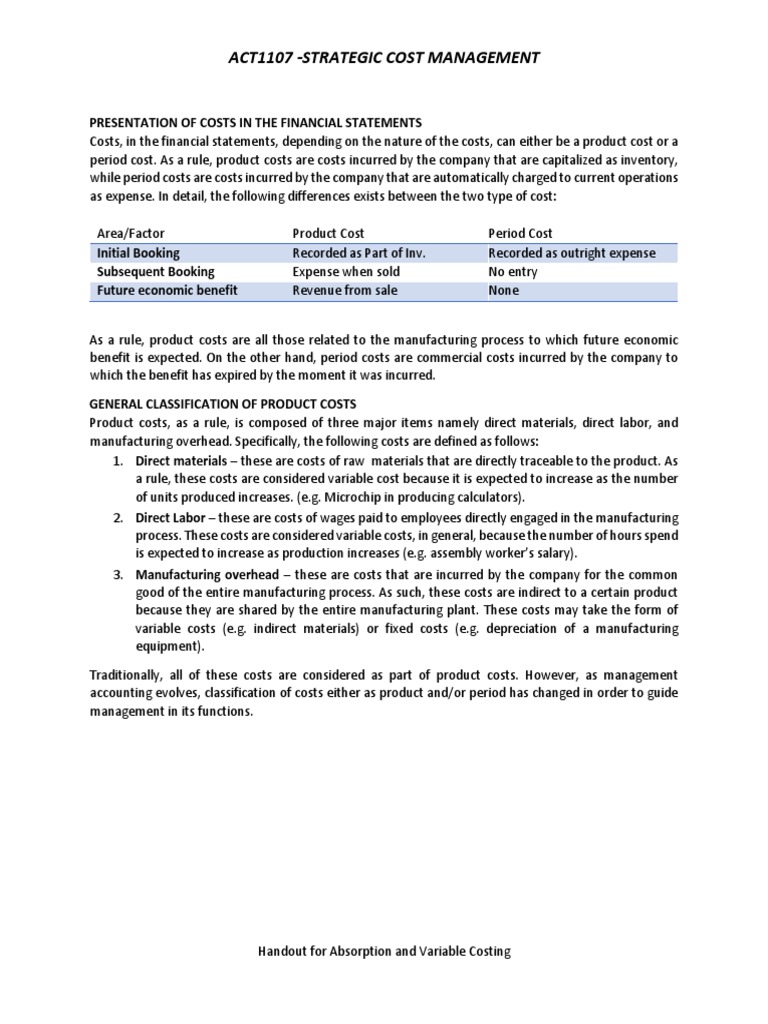 ACT1107 -STRATEGIC COST MANAGEMENT

PRESENTATION OF COSTS IN THE FINANCIAL STATEMENTS
Costs, in the financial statements, depending on the nature of the costs, can either be a product cost or a period cost. As a rule, product costs are costs incurred by the company that are capitalized as inventory, while period costs are costs incurred by the company that are automatically charged to current operations as expense. In detail, the following differences exists between the two type of cost:

| Area/Factor | Product Cost | Period Cost |
|---|---|---|
| Initial Booking | Recorded as Part of Inv. | Recorded as outright expense |
| Subsequent Booking | Expense when sold | No entry |
| Future economic benefit | Revenue from sale | None |

As a rule, product costs are all those related to the manufacturing process to which future economic benefit is expected. On the other hand, period costs are commercial costs incurred by the company to which the benefit has expired by the moment it was incurred.

GENERAL CLASSIFICATION OF PRODUCT COSTS
Product costs, as a rule, is composed of three major items namely direct materials, direct labor, and manufacturing overhead. Specifically, the following costs are defined as follows:
1. Direct materials – these are costs of raw materials that are directly traceable to the product. As a rule, these costs are considered variable cost because it is expected to increase as the number of units produced increases. (e.g. Microchip in producing calculators).
2. Direct Labor – these are costs of wages paid to employees directly engaged in the manufacturing process. These costs are considered variable costs, in general, because the number of hours spend is expected to increase as production increases (e.g. assembly worker's salary).
3. Manufacturing overhead – these are costs that are incurred by the company for the common good of the entire manufacturing process. As such, these costs are indirect to a certain product because they are shared by the entire manufacturing plant. These costs may take the form of variable costs (e.g. indirect materials) or fixed costs (e.g. depreciation of a manufacturing equipment).

Traditionally, all of these costs are considered as part of product costs. However, as management accounting evolves, classification of costs either as product and/or period has changed in order to guide management in its functions.

Handout for Absorption and Variable Costing